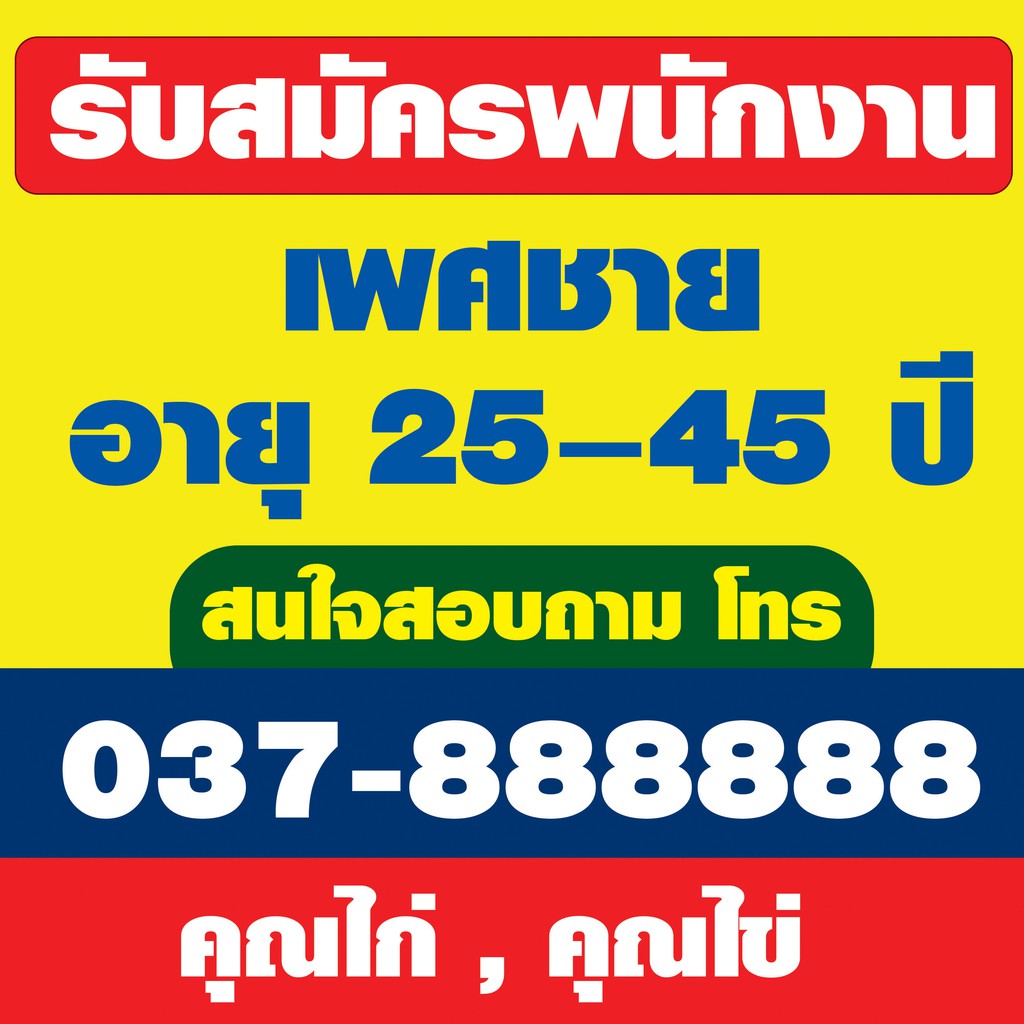 รับสมัครพนักงาน

เพศชาย
อายุ 25–45 ปี

สนใจสอบถาม โทร

037-888888

คุณไก่ , คุณไข่